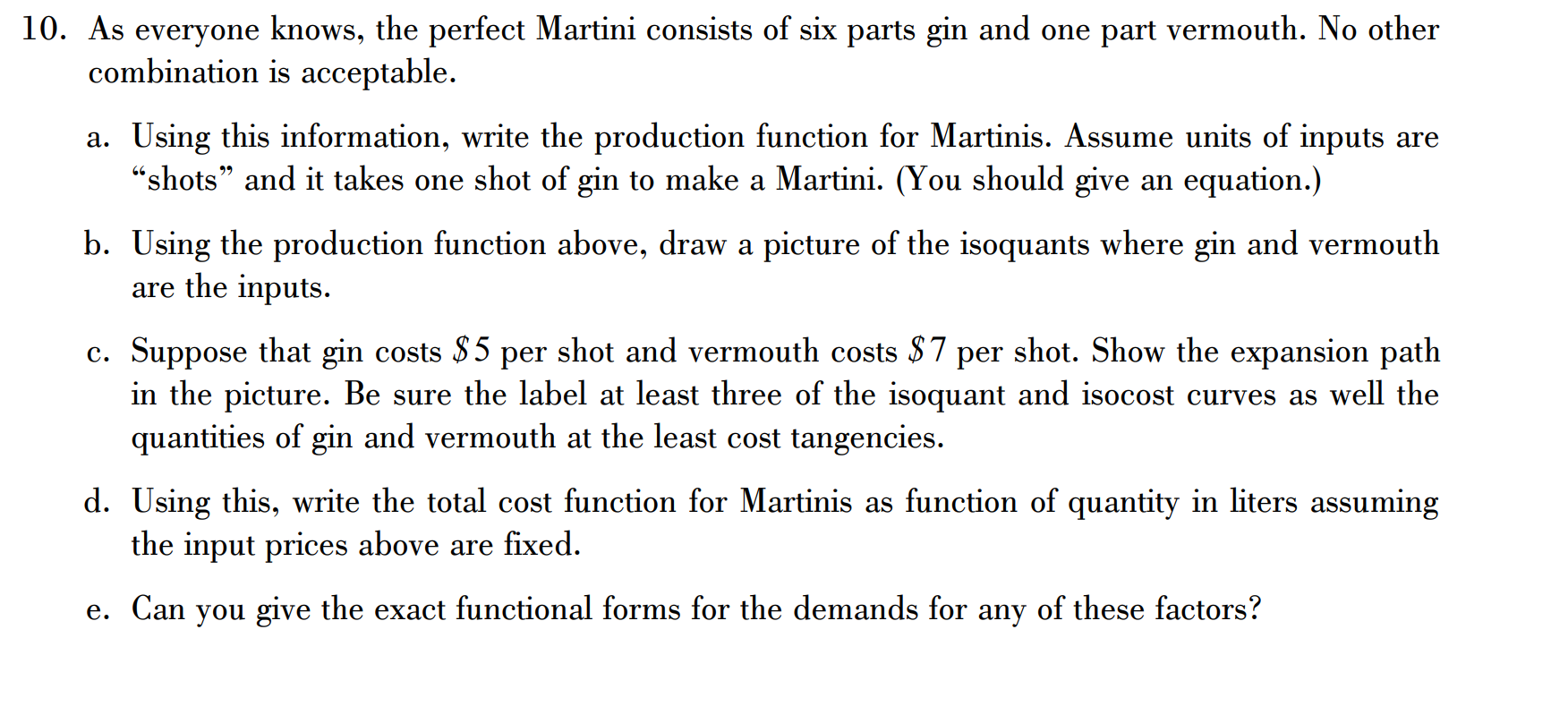 10. As everyone knows, the perfect Martini consists of six parts gin and one part vermouth. No other combination is acceptable.

a. Using this information, write the production function for Martinis. Assume units of inputs are “shots” and it takes one shot of gin to make a Martini. (You should give an equation.)

b. Using the production function above, draw a picture of the isoquants where gin and vermouth are the inputs.

c. Suppose that gin costs $\$5$ per shot and vermouth costs $\$7$ per shot. Show the expansion path in the picture. Be sure the label at least three of the isoquant and isocost curves as well the quantities of gin and vermouth at the least cost tangencies.

d. Using this, write the total cost function for Martinis as function of quantity in liters assuming the input prices above are fixed.

e. Can you give the exact functional forms for the demands for any of these factors?